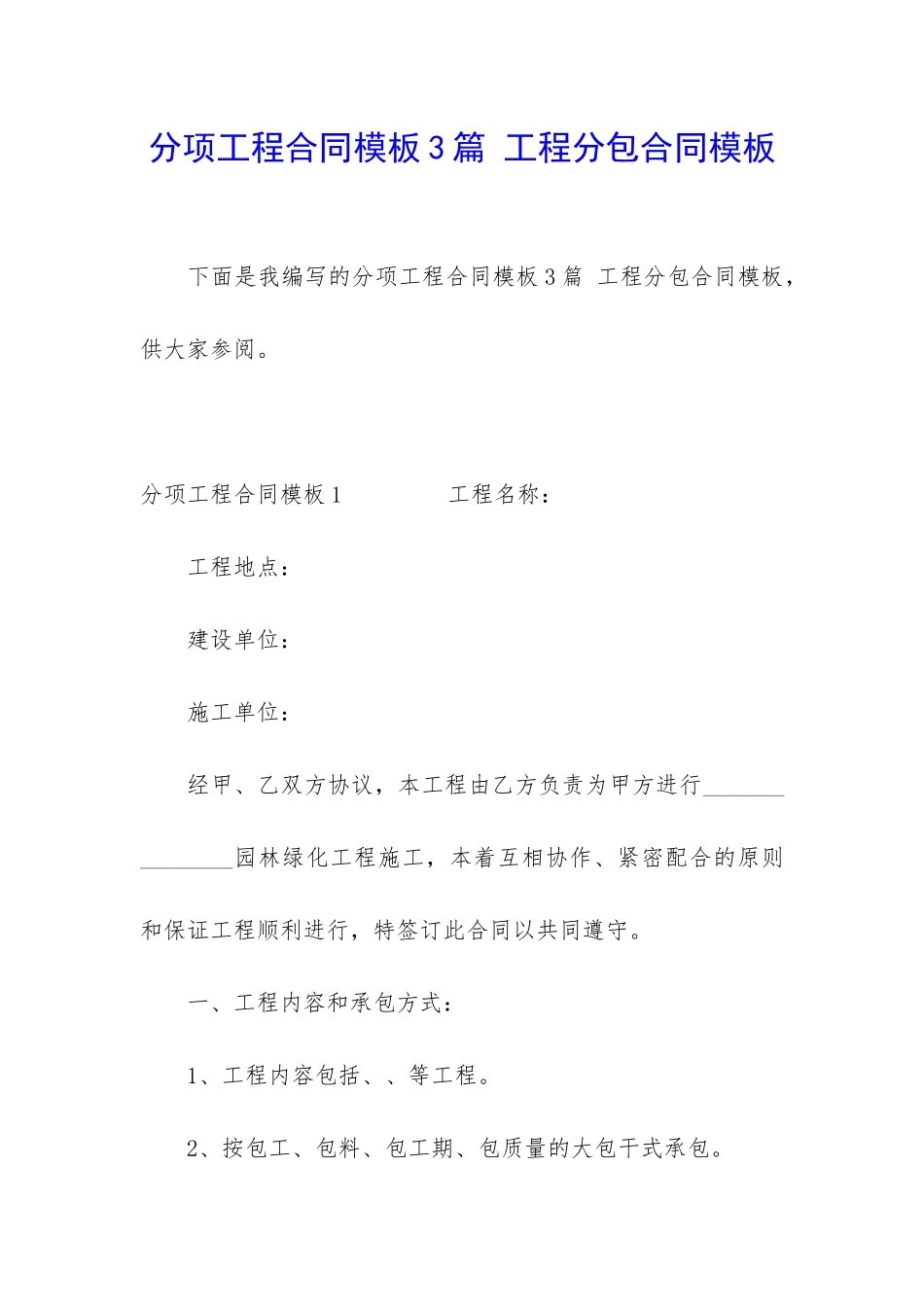 分项工程合同模板3篇 工程分包合同模板

下面是我编写的分项工程合同模板3篇 工程分包合同模板，供大家参阅。

分项工程合同模板1　　　　工程名称：

工程地点：

建设单位：

施工单位：

经甲、乙双方协议，本工程由乙方负责为甲方进行________________园林绿化工程施工，本着互相协作、紧密配合的原则和保证工程顺利进行，特签订此合同以共同遵守。

一、工程内容和承包方式：

1、工程内容包括、、等工程。

2、按包工、包料、包工期、包质量的大包干式承包。